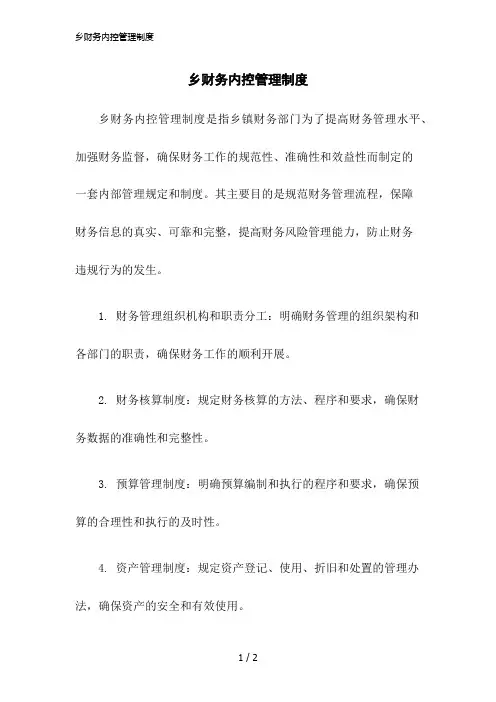 乡财务内控管理制度

乡财务内控管理制度

乡财务内控管理制度是指乡镇财务部门为了提高财务管理水平、加强财务监督，确保财务工作的规范性、准确性和效益性而制定的一套内部管理规定和制度。其主要目的是规范财务管理流程，保障财务信息的真实、可靠和完整，提高财务风险管理能力，防止财务违规行为的发生。

1. 财务管理组织机构和职责分工：明确财务管理的组织架构和各部门的职责，确保财务工作的顺利开展。

2. 财务核算制度：规定财务核算的方法、程序和要求，确保财务数据的准确性和完整性。

3. 预算管理制度：明确预算编制和执行的程序和要求，确保预算的合理性和执行的及时性。

4. 资产管理制度：规定资产登记、使用、折旧和处置的管理办法，确保资产的安全和有效使用。

1 / 2